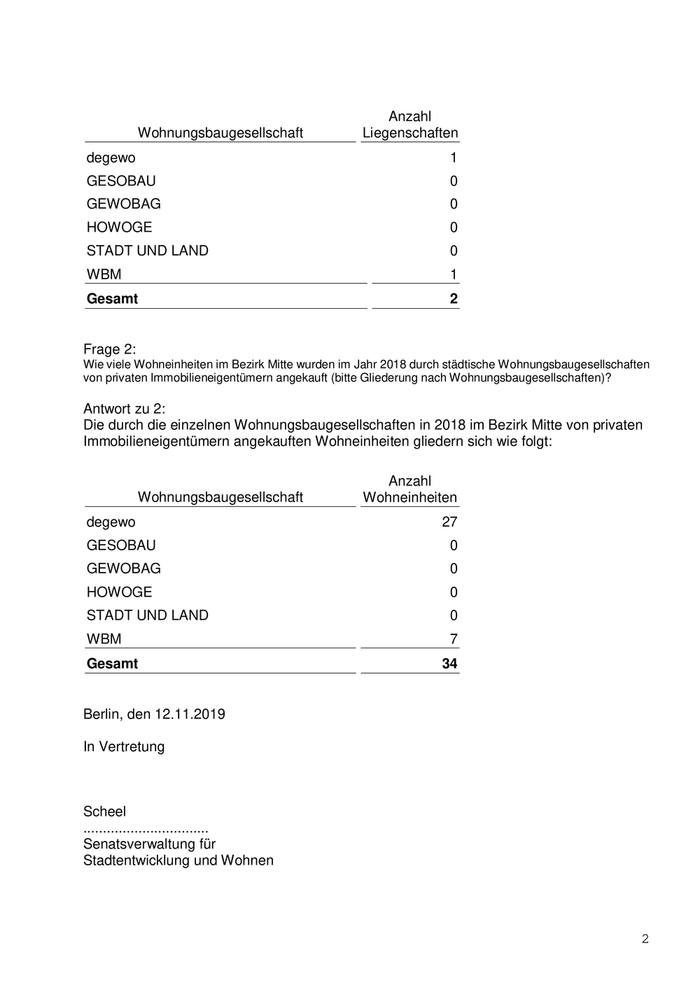 | Wohnungsbaugesellschaft | Anzahl Liegenschaften |
|---|---|
| degewo | 1 |
| GESOBAU | 0 |
| GEWOBAG | 0 |
| HOWOGE | 0 |
| STADT UND LAND | 0 |
| WBM | 1 |
| **Gesamt** | **2** |

Frage 2:
Wie viele Wohneinheiten im Bezirk Mitte wurden im Jahr 2018 durch städtische Wohnungsbaugesellschaften von privaten Immobilieneigentümern angekauft (bitte Gliederung nach Wohnungsbaugesellschaften)?

Antwort zu 2:
Die durch die einzelnen Wohnungsbaugesellschaften in 2018 im Bezirk Mitte von privaten Immobilieneigentümern angekauften Wohneinheiten gliedern sich wie folgt:

| Wohnungsbaugesellschaft | Anzahl Wohneinheiten |
|---|---|
| degewo | 27 |
| GESOBAU | 0 |
| GEWOBAG | 0 |
| HOWOGE | 0 |
| STADT UND LAND | 0 |
| WBM | 7 |
| **Gesamt** | **34** |

Berlin, den 12.11.2019

In Vertretung

Scheel
................................
Senatsverwaltung für
Stadtentwicklung und Wohnen

2